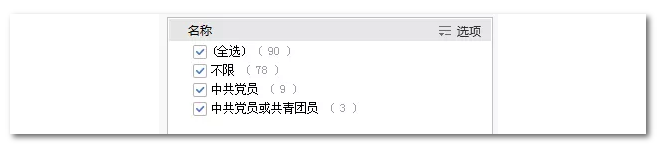 名称 选项

(全选) ( 90 )
不限 ( 78 )
中共党员 ( 9 )
中共党员或共青团员 ( 3 )